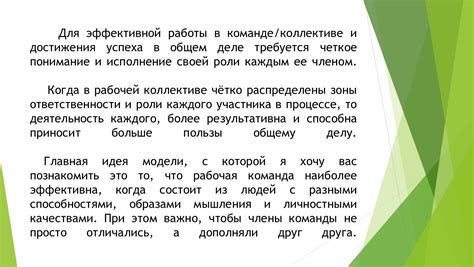 Для эффективной работы в команде/коллективе и достижения успеха в общем деле требуется четкое понимание и исполнение своей роли каждым ее членом.

Когда в рабочей коллективе чётко распределены зоны ответственности и роли каждого участника в процессе, то деятельность каждого, более результативна и способна приносит больше пользы общему делу.

Главная идея модели, с которой я хочу вас познакомить это то, что рабочая команда наиболее эффективна, когда состоит из людей с разными способностями, образами мышления и личностными качествами. При этом важно, чтобы члены команды не просто отличались, а дополняли друг друга.